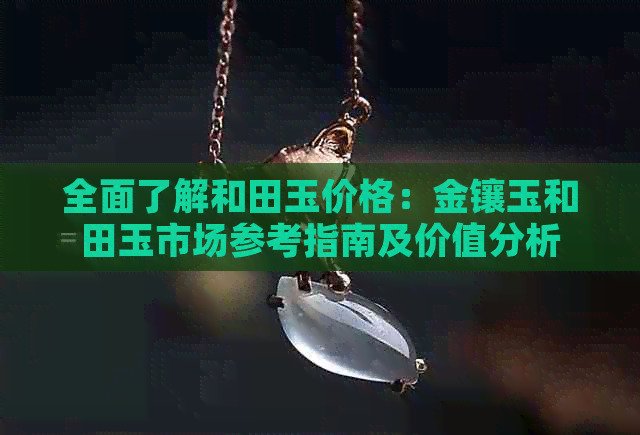 全面了解和田玉价格：金镶玉和田玉市场参考指南及价值分析